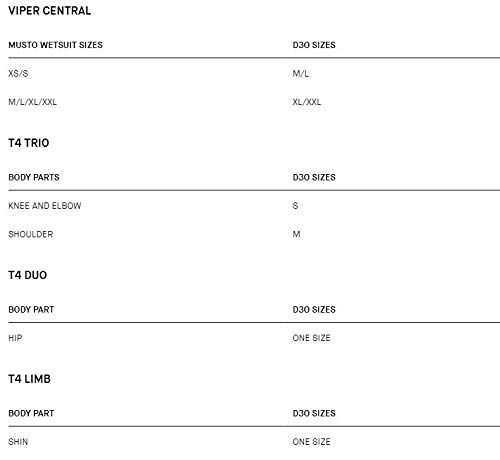 VIPER CENTRAL

| MUSTO WETSUIT SIZES | D3O SIZES |
|---|---|
| XS/S | M/L |
| M/L/XL/XXL | XL/XXL |

T4 TRIO

| BODY PARTS | D3O SIZES |
|---|---|
| KNEE AND ELBOW | S |
| SHOULDER | M |

T4 DUO

| BODY PART | D3O SIZES |
|---|---|
| HIP | ONE SIZE |

T4 LIMB

| BODY PART | D3O SIZES |
|---|---|
| SHIN | ONE SIZE |